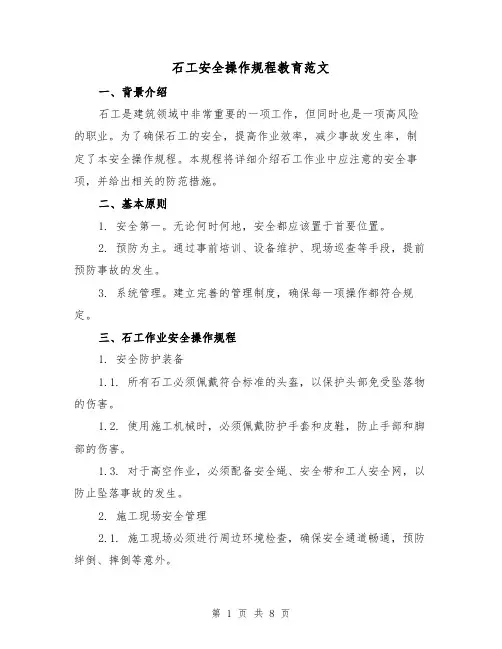 石工安全操作规程教育范文

一、背景介绍

石工是建筑领域中非常重要的一项工作，但同时也是一项高风险的职业。为了确保石工的安全，提高作业效率，减少事故发生率，制定了本安全操作规程。本规程将详细介绍石工作业中应注意的安全事项，并给出相关的防范措施。

二、基本原则

1. 安全第一。无论何时何地，安全都应该置于首要位置。

2. 预防为主。通过事前培训、设备维护、现场巡查等手段，提前预防事故的发生。

3. 系统管理。建立完善的管理制度，确保每一项操作都符合规定。

三、石工作业安全操作规程

1. 安全防护装备

1.1. 所有石工必须佩戴符合标准的头盔，以保护头部免受坠落物的伤害。

1.2. 使用施工机械时，必须佩戴防护手套和皮鞋，防止手部和脚部的伤害。

1.3. 对于高空作业，必须配备安全绳、安全带和工人安全网，以防止坠落事故的发生。

2. 施工现场安全管理

2.1. 施工现场必须进行周边环境检查，确保安全通道畅通，预防绊倒、摔倒等意外。

第 1 页 共 8 页